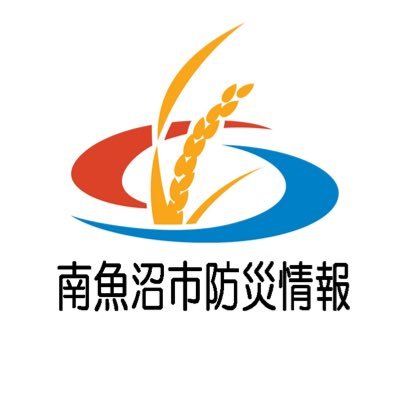 南魚沼市防災情報